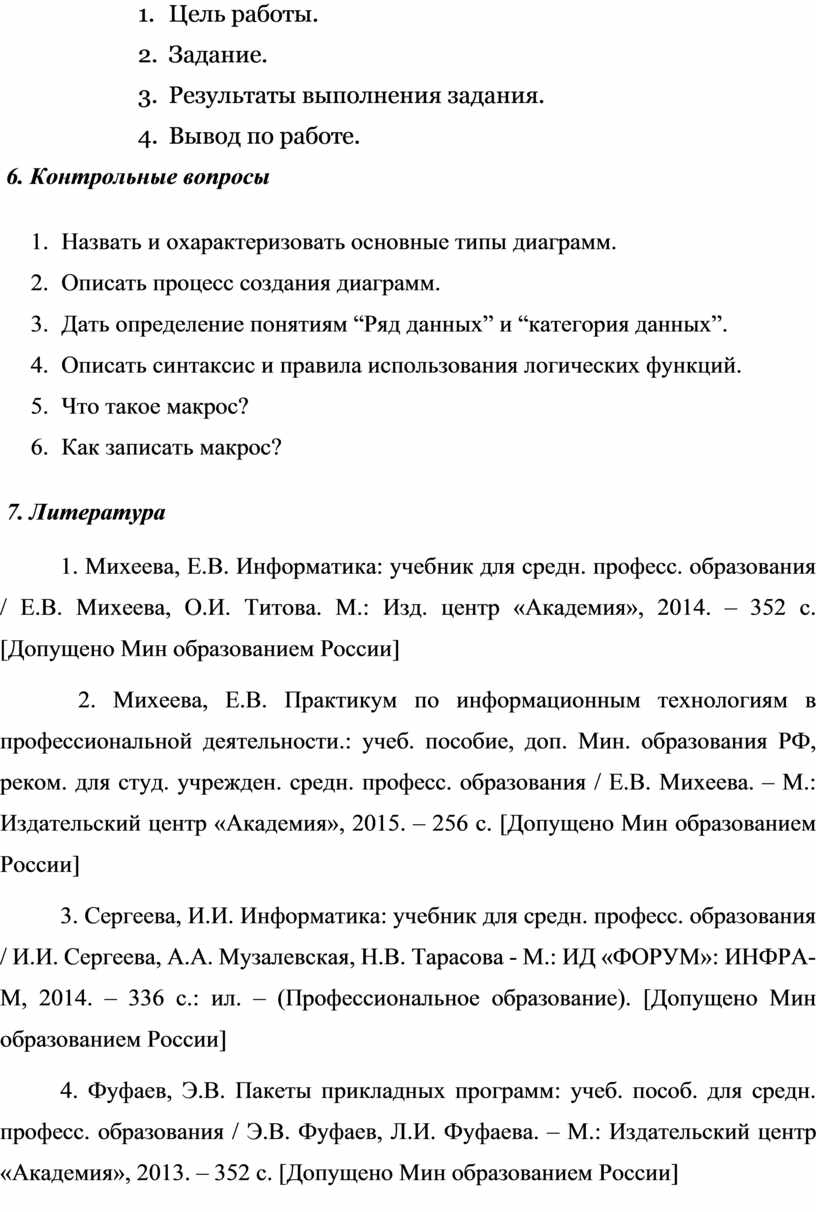 1. Цель работы.
2. Задание.
3. Результаты выполнения задания.
4. Вывод по работе.

6. Контрольные вопросы

1. Назвать и охарактеризовать основные типы диаграмм.
2. Описать процесс создания диаграмм.
3. Дать определение понятиям “Ряд данных” и “категория данных”.
4. Описать синтаксис и правила использования логических функций.
5. Что такое макрос?
6. Как записать макрос?

7. Литература

1. Михеева, Е.В. Информатика: учебник для средн. професс. образования / Е.В. Михеева, О.И. Титова. М.: Изд. центр «Академия», 2014. – 352 с. [Допущено Мин образованием России]

2. Михеева, Е.В. Практикум по информационным технологиям в профессиональной деятельности.: учеб. пособие, доп. Мин. образования РФ, реком. для студ. учрежден. средн. професс. образования / Е.В. Михеева. – М.: Издательский центр «Академия», 2015. – 256 с. [Допущено Мин образованием России]

3. Сергеева, И.И. Информатика: учебник для средн. професс. образования / И.И. Сергеева, А.А. Музалевская, Н.В. Тарасова - М.: ИД «ФОРУМ»: ИНФРА-М, 2014. – 336 с.: ил. – (Профессиональное образование). [Допущено Мин образованием России]

4. Фуфаев, Э.В. Пакеты прикладных программ: учеб. пособ. для средн. професс. образования / Э.В. Фуфаев, Л.И. Фуфаева. – М.: Издательский центр «Академия», 2013. – 352 с. [Допущено Мин образованием России]